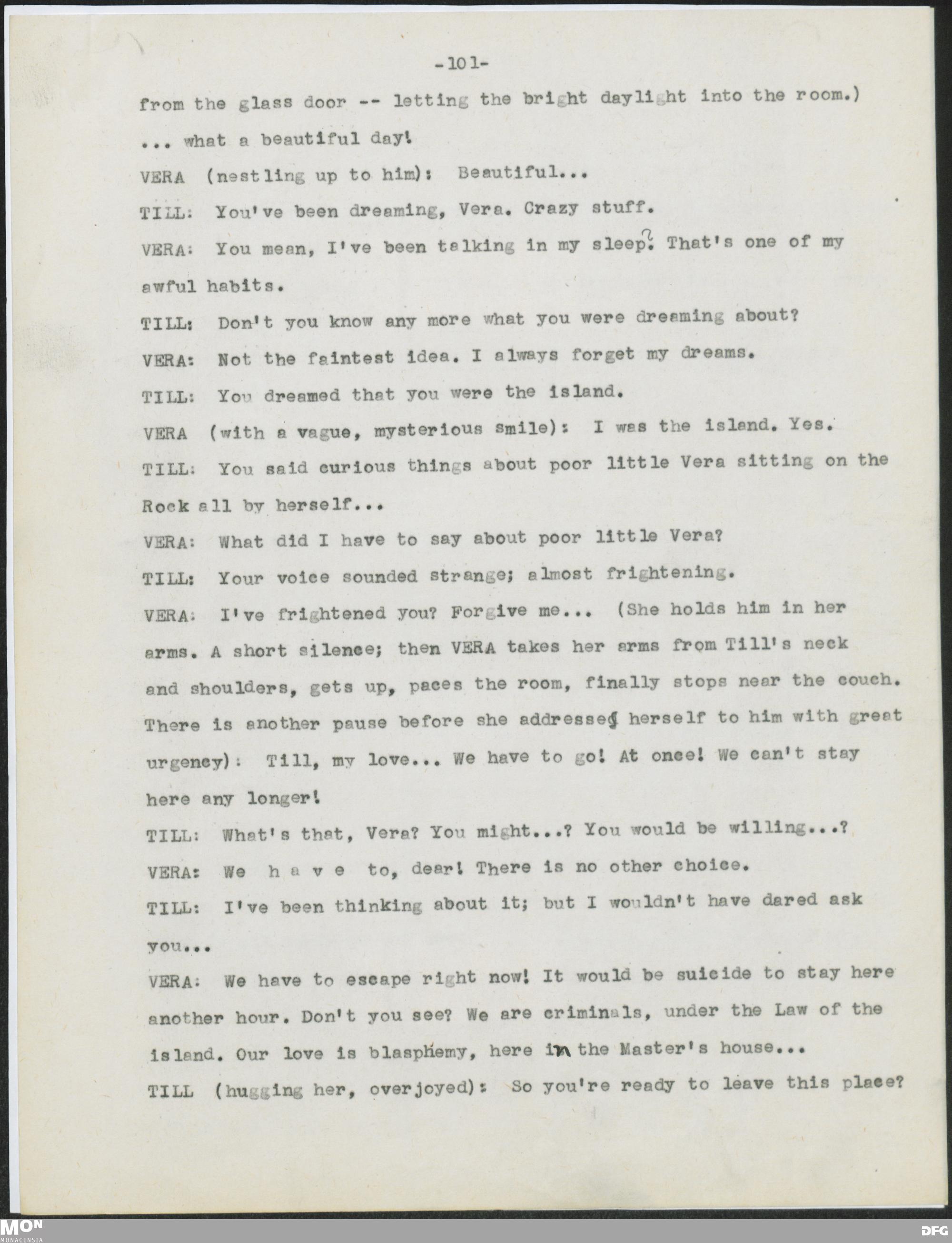 -101-

from the glass door -- letting the bright daylight into the room.) ... what a beautiful day!

VERA (nestling up to him): Beautiful...

TILL: You've been dreaming, Vera. Crazy stuff.

VERA: You mean, I've been talking in my sleep? That's one of my awful habits.

TILL: Don't you know any more what you were dreaming about?

VERA: Not the faintest idea. I always forget my dreams.

TILL: You dreamed that you were the island.

VERA (with a vague, mysterious smile): I was the island. Yes.

TILL: You said curious things about poor little Vera sitting on the Rock all by herself...

VERA: What did I have to say about poor little Vera?

TILL: Your voice sounded strange; almost frightening.

VERA: I've frightened you? Forgive me... (She holds him in her arms. A short silence; then VERA takes her arms from Till's neck and shoulders, gets up, paces the room, finally stops near the couch. There is another pause before she addresses herself to him with great urgency): Till, my love... We have to go! At once! We can't stay here any longer!

TILL: What's that, Vera? You might...? You would be willing...?

VERA: We h a v e to, dear! There is no other choice.

TILL: I've been thinking about it; but I wouldn't have dared ask you...

VERA: We have to escape right now! It would be suicide to stay here another hour. Don't you see? We are criminals, under the Law of the island. Our love is blasphemy, here in the Master's house...

TILL (hugging her, overjoyed): So you're ready to leave this place?

MON
MONACENSIA

DFG